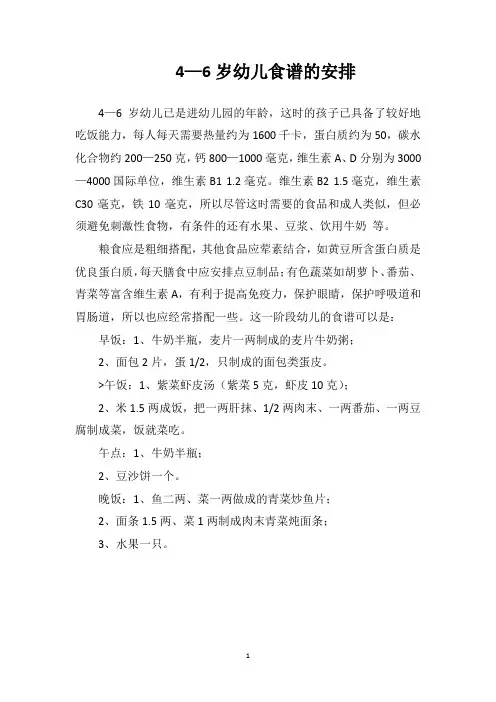 4—6 岁幼儿食谱的安排

4—6 岁幼儿已是进幼儿园的年龄，这时的孩子已具备了较好地吃饭能力，每人每天需要热量约为 1600 千卡，蛋白质约为 50，碳水化合物约 200—250 克，钙 800—1000 毫克，维生素 A、D 分别为 3000—4000 国际单位，维生素 B1 1.2 毫克。维生素 B2 1.5 毫克，维生素 C30 毫克，铁 10 毫克，所以尽管这时需要的食品和成人类似，但必须避免刺激性食物，有条件的还有水果、豆浆、饮用牛奶 等。

粮食应是粗细搭配，其他食品应荤素结合，如黄豆所含蛋白质是优良蛋白质，每天膳食中应安排点豆制品；有色蔬菜如胡萝卜、番茄、青菜等富含维生素 A，有利于提高免疫力，保护眼睛，保护呼吸道和胃肠道，所以也应经常搭配一些。这一阶段幼儿的食谱可以是：

早饭：1、牛奶半瓶，麦片一两制成的麦片牛奶粥；

2、面包 2 片，蛋 1/2，只制成的面包类蛋皮。

>午饭：1、紫菜虾皮汤（紫菜 5 克，虾皮 10 克）；

2、米 1.5 两成饭，把一两肝抹、1/2 两肉末、一两番茄、一两豆腐制成菜，饭就菜吃。

午点：1、牛奶半瓶；

2、豆沙饼一个。

晚饭：1、鱼二两、菜一两做成的青菜炒鱼片；

2、面条 1.5 两、菜 1 两制成肉末青菜炖面条；

3、水果一只。

1